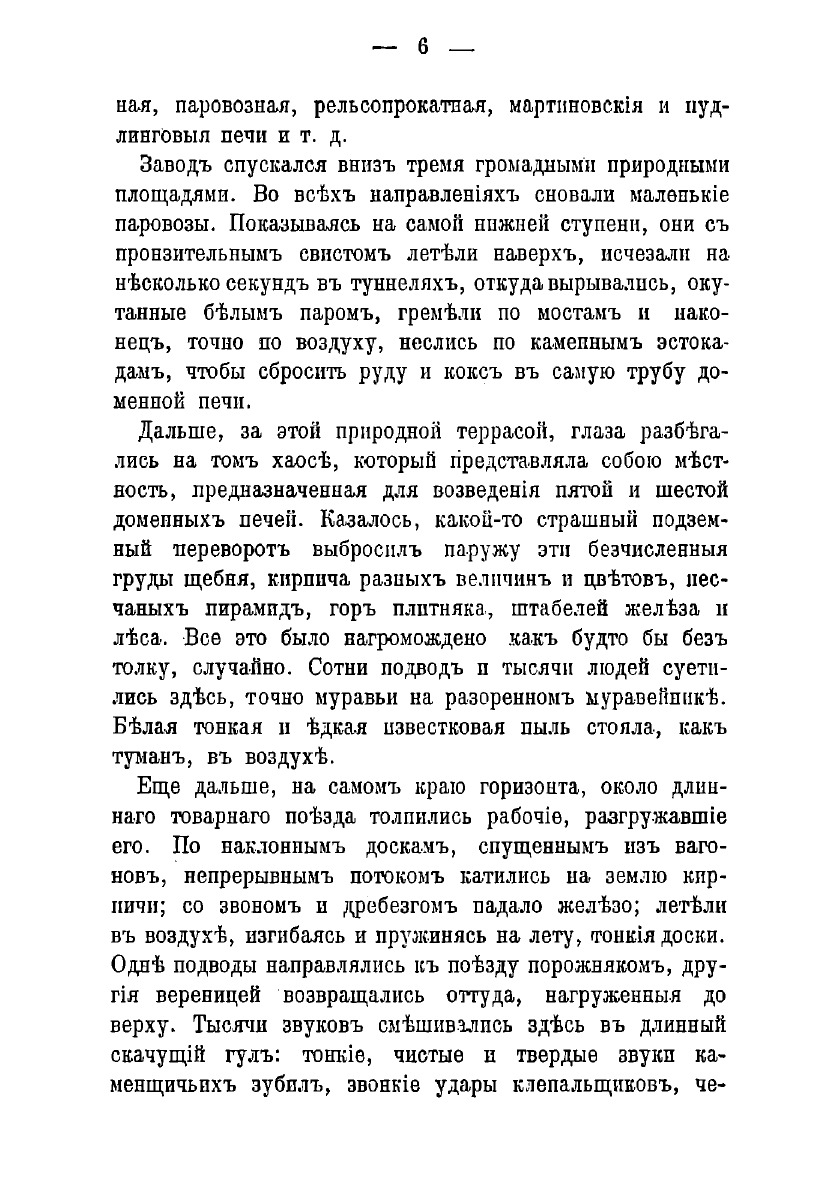 — 6 —

ная, паровозная, рельсопрокатная, мартиновскія и пудлинговыя печи и т. д.

Заводъ спускался внизъ тремя громадными природными площадями. Во всѣхъ направленіяхъ сновали маленькіе паровозы. Показываясь на самой нижней ступени, они съ пронзительнымъ свистомъ летѣли наверхъ, исчезали на нѣсколько секундъ въ туннеляхъ, откуда вырывались, окутанные бѣлымъ паромъ, гремѣли по мостамъ и наконецъ, точно по воздуху, неслись по каменнымъ эстокадамъ, чтобы сбросить руду и коксъ въ самую трубу доменной печи.

Дальше, за этой природной террасой, глаза разбѣгались на томъ хаосѣ, который представляла собою мѣстность, предназначенная для возведенія пятой и шестой доменныхъ печей. Казалось, какой-то страшный подземный переворотъ выбросилъ наружу эти безчисленныя груды щебня, кирпича разныхъ величинъ и цвѣтовъ, песчаныхъ пирамидъ, горъ плитняка, штабелей желѣза и лѣса. Все это было нагромождено какъ будто бы безъ толку, случайно. Сотни подводъ и тысячи людей суетились здѣсь, точно муравьи на разоренномъ муравейникѣ. Бѣлая тонкая и ѣдкая известковая пыль стояла, какъ туманъ, въ воздухѣ.

Еще дальше, на самомъ краю горизонта, около длиннаго товарнаго поѣзда толпились рабочіе, разгружавшіе его. По наклоннымъ доскамъ, спущеннымъ изъ вагоновъ, непрерывнымъ потокомъ катились на землю кирпичи; со звономъ и дребезгомъ падало желѣзо; летѣли въ воздухѣ, изгибаясь и пружинясь на лету, тонкія доски. Однѣ подводы направлялись къ поѣзду порожнякомъ, другія вереницей возвращались оттуда, нагруженныя до верху. Тысячи звуковъ смѣшивались здѣсь въ длинный скачущій гулъ: тонкіе, чистые и твердые звуки каменщичьихъ зубилъ, звонкіе удары клепальщиковъ, че-